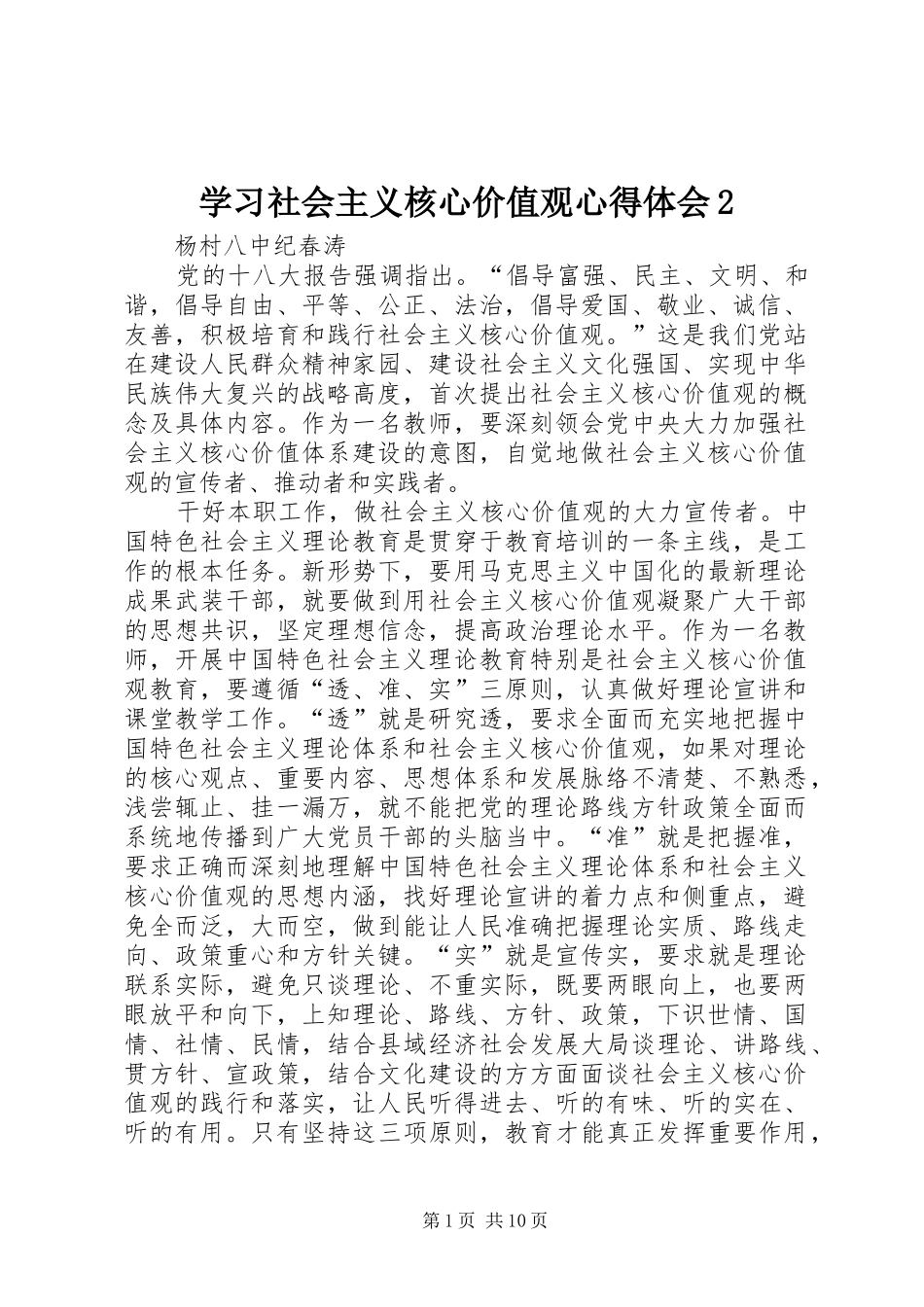 学习社会主义核心价值观心得体会2

杨村八中纪春涛

党的十八大报告强调指出。“倡导富强、民主、文明、和谐，倡导自由、平等、公正、法治，倡导爱国、敬业、诚信、友善，积极培育和践行社会主义核心价值观。”这是我们党站在建设人民群众精神家园、建设社会主义文化强国、实现中华民族伟大复兴的战略高度，首次提出社会主义核心价值观的概念及具体内容。作为一名教师，要深刻领会党中央大力加强社会主义核心价值体系建设的意图，自觉地做社会主义核心价值观的宣传者、推动者和实践者。

干好本职工作，做社会主义核心价值观的大力宣传者。中国特色社会主义理论教育是贯穿于教育培训的一条主线，是工作的根本任务。新形势下，要用马克思主义中国化的最新理论成果武装干部，就要做到用社会主义核心价值观凝聚广大干部的思想共识，坚定理想信念，提高政治理论水平。作为一名教师，开展中国特色社会主义理论教育特别是社会主义核心价值观教育，要遵循“透、准、实”三原则，认真做好理论宣讲和课堂教学工作。“透”就是研究透，要求全面而充实地把握中国特色社会主义理论体系和社会主义核心价值观，如果对理论的核心观点、重要内容、思想体系和发展脉络不清楚、不熟悉，浅尝辄止、挂一漏万，就不能把党的理论路线方针政策全面而系统地传播到广大党员干部的头脑当中。“准”就是把握准，要求正确而深刻地理解中国特色社会主义理论体系和社会主义核心价值观的思想内涵，找好理论宣讲的着力点和侧重点，避免全而泛，大而空，做到能让人民准确把握理论实质、路线走向、政策重心和方针关键。“实”就是宣传实，要求就是理论联系实际，避免只谈理论、不重实际，既要两眼向上，也要两眼放平和向下，上知理论、路线、方针、政策，下识世情、国情、社情、民情，结合县域经济社会发展大局谈理论、讲路线、贯方针、宣政策，结合文化建设的方方面面谈社会主义核心价值观的践行和落实，让人民听得进去、听的有味、听的实在、听的有用。只有坚持这三项原则，教育才能真正发挥重要作用，

第1页 共10页